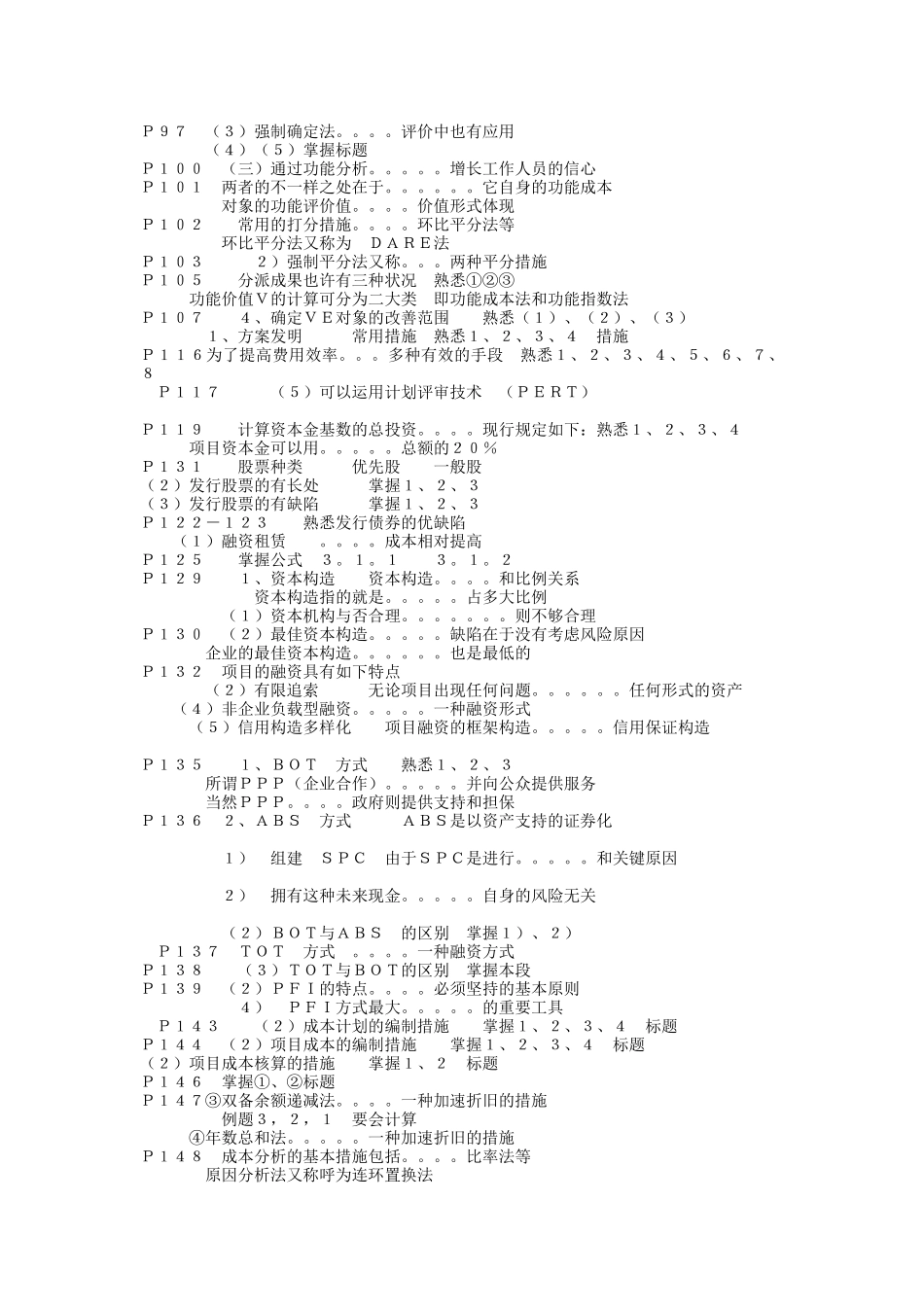 Ｐ９７　（３）强制确定法。。。。评价中也有应用
（４）（５）掌握标题
Ｐ１００　（三）通过功能分析。。。。。增长工作人员的信心
Ｐ１０１　两者的不一样之处在于。。。。。。它自身的功能成本
对象的功能评价值。。。。价值形式体现
Ｐ１０２　常用的打分措施。。。。环比平分法等
环比平分法又称为　ＤＡＲＥ法
Ｐ１０３　２）强制平分法又称。。。两种平分措施
Ｐ１０５　分派成果也许有三种状况　熟悉①②③
功能价值Ｖ的计算可分为二大类　即功能成本法和功能指数法
Ｐ１０７　４、确定ＶＥ对象的改善范围　熟悉（１）、（２）、（３）
１、方案发明　常用措施　熟悉１、２、３、４　措施
Ｐ１１６为了提高费用效率。。。多种有效的手段　熟悉１、２、３、４、５、６、７、８
Ｐ１１７　（５）可以运用计划评审技术　（ＰＥＲＴ）

Ｐ１１９　计算资本金基数的总投资。。。。现行规定如下：熟悉１、２、３、４
项目资本金可以用。。。。。总额的２０％
Ｐ１３１　股票种类　优先股　一般股
（２）发行股票的有长处　掌握１、２、３
（３）发行股票的有缺陷　掌握１、２、３
Ｐ１２２－１２３　熟悉发行债券的优缺陷
（１）融资租赁　。。。。成本相对提高
Ｐ１２５　掌握公式　３。１。１　３。１。２
Ｐ１２９　１、资本构造　资本构造。。。。和比例关系
资本构造指的就是。。。。。占多大比例
（１）资本机构与否合理。。。。。。。则不够合理
Ｐ１３０　（２）最佳资本构造。。。。。缺陷在于没有考虑风险原因
企业的最佳资本构造。。。。。。也是最低的
Ｐ１３２　项目的融资具有如下特点
（２）有限追索　无论项目出现任何问题。。。。。。任何形式的资产
（４）非企业负载型融资。。。。。一种融资形式
（５）信用构造多样化　项目融资的框架构造。。。。。信用保证构造

Ｐ１３５　１、ＢＯＴ　方式　熟悉１、２、３
所谓ＰＰＰ（企业合作）。。。。。并向公众提供服务
当然ＰＰＰ。。。。政府则提供支持和担保
Ｐ１３６　２、ＡＢＳ　方式　ＡＢＳ是以资产支持的证券化

１）　组建　ＳＰＣ　由于ＳＰＣ是进行。。。。。和关键原因

２）　拥有这种未来现金。。。。。自身的风险无关

（２）ＢＯＴ与ＡＢＳ　的区别　掌握１）、２）
Ｐ１３７　ＴＯＴ　方式　。。。。一种融资方式
Ｐ１３８　（３）ＴＯＴ与ＢＯＴ的区别　掌握本段
Ｐ１３９　（２）ＰＦＩ的特点。。。。必须坚持的基本原则
４）　ＰＦＩ方式最大。。。。。的重要工具
Ｐ１４３　（２）成本计划的编制措施　掌握１、２、３、４　标题
Ｐ１４４　（２）项目成本的编制措施　掌握１、２、３、４　标题
（２）项目成本核算的措施　掌握１、２　标题
Ｐ１４６　掌握①、②标题
Ｐ１４７③双备余额递减法。。。。一种加速折旧的措施
例题３，２，１　要会计算
④年数总和法。。。。。一种加速折旧的措施
Ｐ１４８　成本分析的基本措施包括。。。。比率法等
原因分析法又称呼为连环置换法